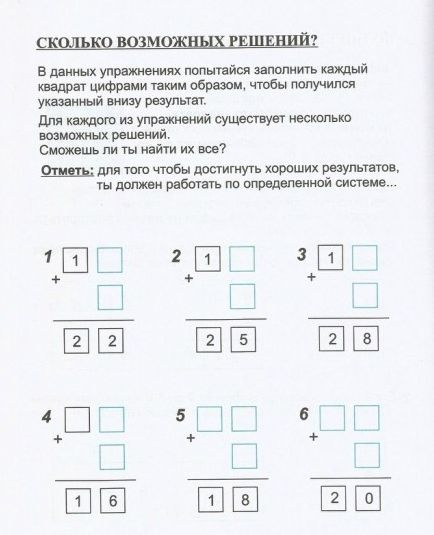 СКОЛЬКО ВОЗМОЖНЫХ РЕШЕНИЙ?

В данных упражнениях попытайся заполнить каждый квадрат цифрами таким образом, чтобы получился указанный внизу результат.

Для каждого из упражнений существует несколько возможных решений.
Сможешь ли ты найти их все?

Отметь: для того чтобы достигнуть хороших результатов, ты должен работать по определенной системе...

1 1 + 2 2

2 1 + 2 5

3 1 + 2 8

4 + 1 6

5 + 1 8

6 + 2 0